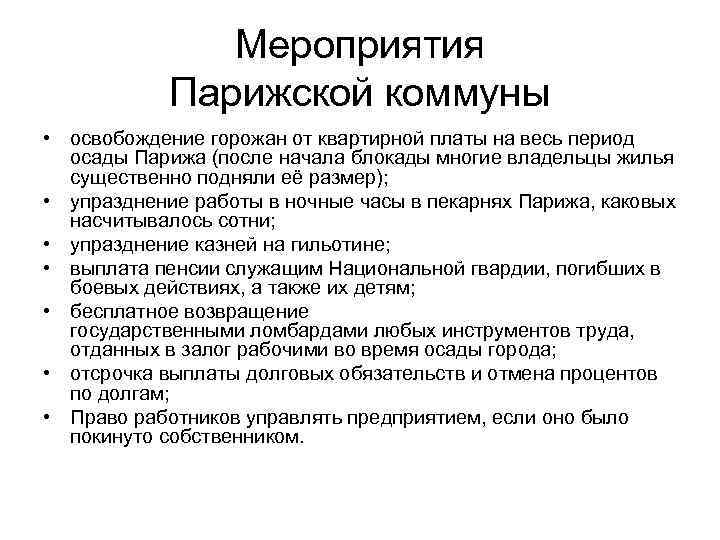 Мероприятия Парижской коммуны

• освобождение горожан от квартирной платы на весь период осады Парижа (после начала блокады многие владельцы жилья существенно подняли её размер);
• упразднение работы в ночные часы в пекарнях Парижа, каковых насчитывалось сотни;
• упразднение казней на гильотине;
• выплата пенсии служащим Национальной гвардии, погибших в боевых действиях, а также их детям;
• бесплатное возвращение государственными ломбардами любых инструментов труда, отданных в залог рабочими во время осады города;
• отсрочка выплаты долговых обязательств и отмена процентов по долгам;
• Право работников управлять предприятием, если оно было покинуто собственником.